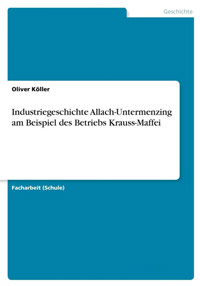 Geschichte

Oliver Köller

Industriegeschichte Allach-Untermenzing am Beispiel des Betriebs Krauss-Maffei

Facharbeit (Schule)